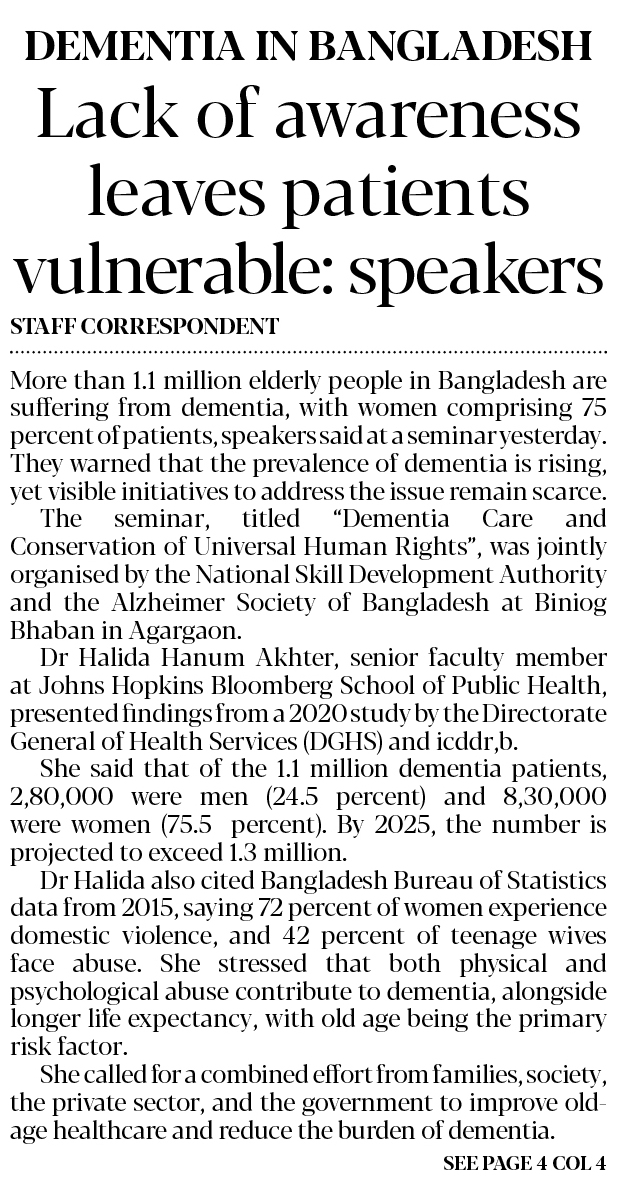 DEMENTIA IN BANGLADESH

Lack of awareness leaves patients vulnerable: speakers

STAFF CORRESPONDENT

More than 1.1 million elderly people in Bangladesh are suffering from dementia, with women comprising 75 percent of patients, speakers said at a seminar yesterday. They warned that the prevalence of dementia is rising, yet visible initiatives to address the issue remain scarce.

The seminar, titled "Dementia Care and Conservation of Universal Human Rights", was jointly organised by the National Skill Development Authority and the Alzheimer Society of Bangladesh at Biniog Bhaban in Agargaon.

Dr Halida Hanum Akhter, senior faculty member at Johns Hopkins Bloomberg School of Public Health, presented findings from a 2020 study by the Directorate General of Health Services (DGHS) and icddr,b.

She said that of the 1.1 million dementia patients, 2,80,000 were men (24.5 percent) and 8,30,000 were women (75.5 percent). By 2025, the number is projected to exceed 1.3 million.

Dr Halida also cited Bangladesh Bureau of Statistics data from 2015, saying 72 percent of women experience domestic violence, and 42 percent of teenage wives face abuse. She stressed that both physical and psychological abuse contribute to dementia, alongside longer life expectancy, with old age being the primary risk factor.

She called for a combined effort from families, society, the private sector, and the government to improve old-age healthcare and reduce the burden of dementia.

SEE PAGE 4 COL 4